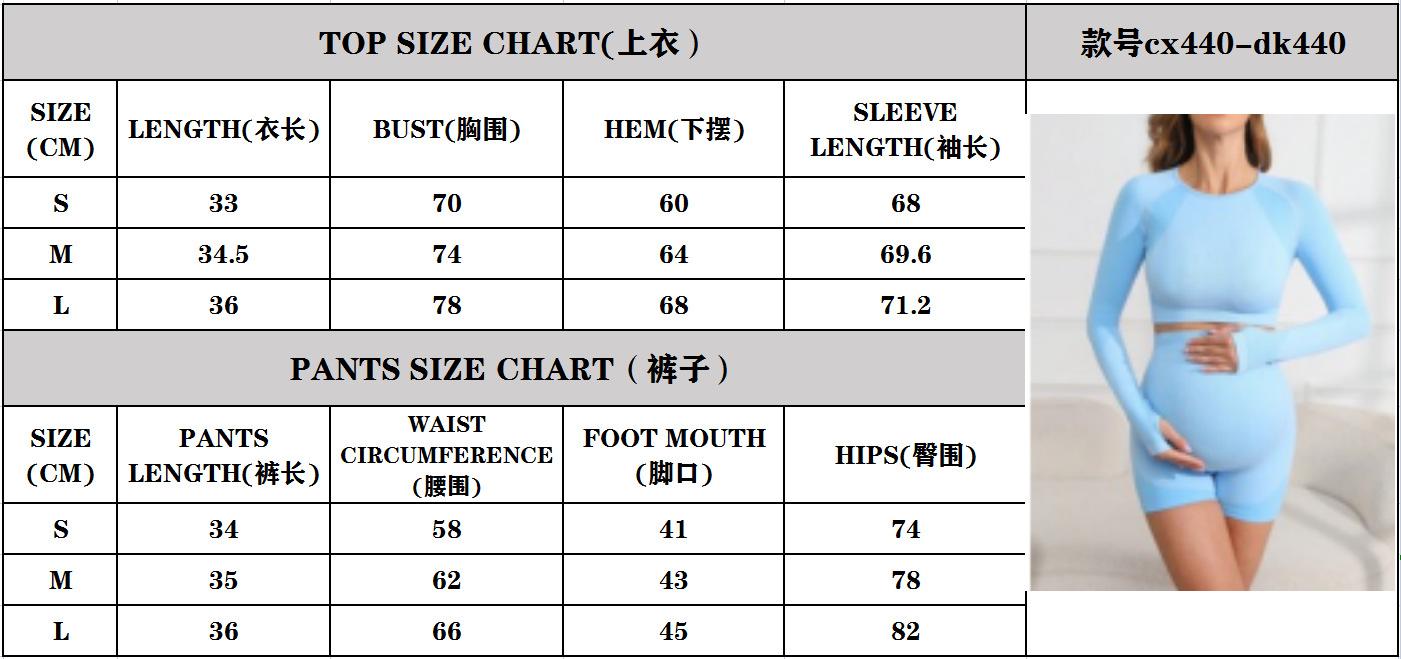 TOP SIZE CHART(上衣 )

款号cx440-dk440

| SIZE (CM) | LENGTH(衣长) | BUST(胸围) | HEM(下摆) | SLEEVE LENGTH(袖长) |
|---|---|---|---|---|
| S | 33 | 70 | 60 | 68 |
| M | 34.5 | 74 | 64 | 69.6 |
| L | 36 | 78 | 68 | 71.2 |

PANTS SIZE CHART（裤子）

| SIZE (CM) | PANTS LENGTH(裤长) | WAIST CIRCUMFERENCE (腰围) | FOOT MOUTH (脚口) | HIPS(臀围) |
|---|---|---|---|---|
| S | 34 | 58 | 41 | 74 |
| M | 35 | 62 | 43 | 78 |
| L | 36 | 66 | 45 | 82 |